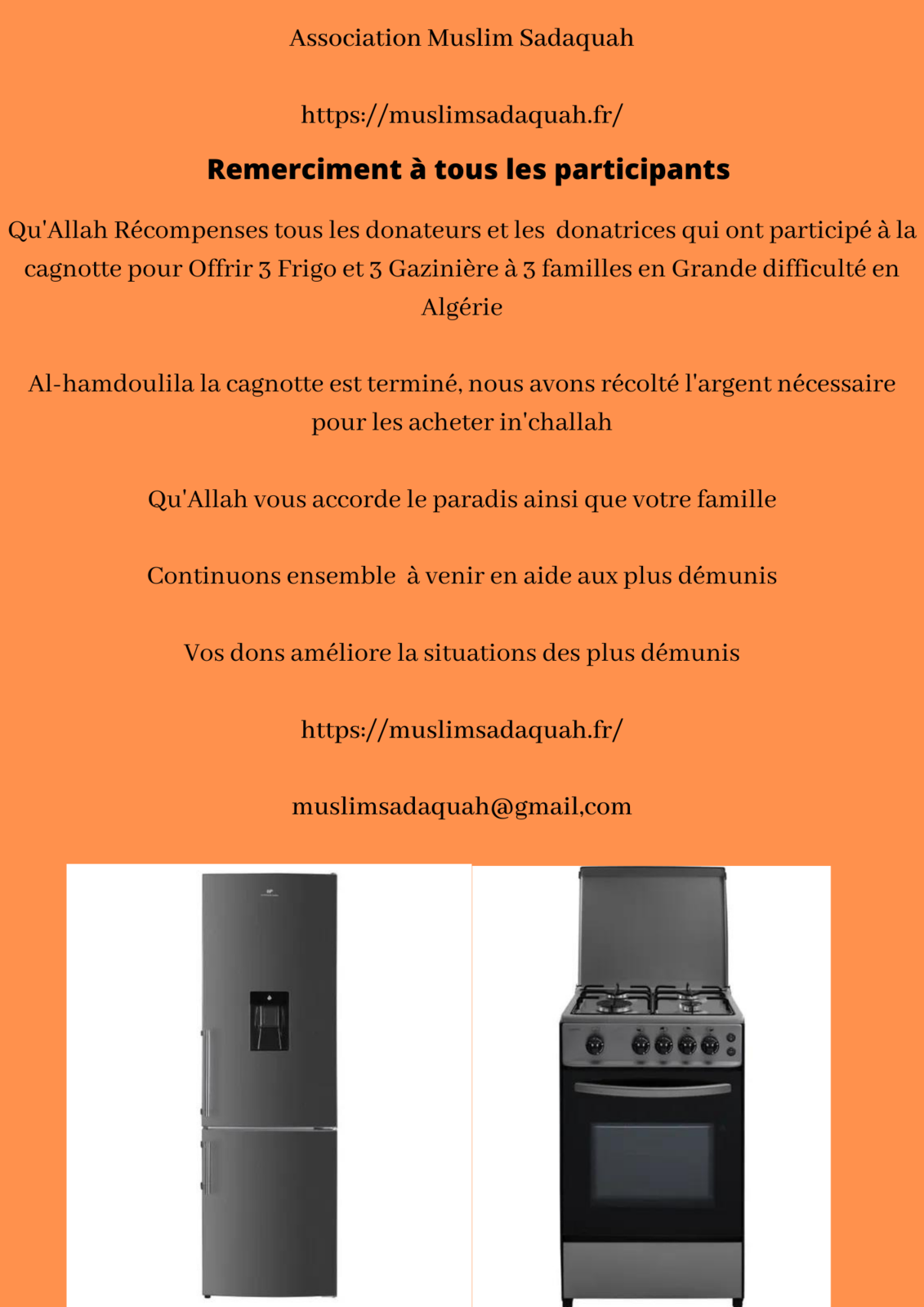 Association Muslim Sadaquah

https://muslimsadaquah.fr/

Remerciment à tous les participants

Qu'Allah Récompenses tous les donateurs et les donatrices qui ont participé à la cagnotte pour Offrir 3 Frigo et 3 Gazinière à 3 familles en Grande difficulté en Algérie

Al-hamdoulila la cagnotte est terminé, nous avons récolté l'argent nécessaire pour les acheter in'challah

Qu'Allah vous accorde le paradis ainsi que votre famille

Continuons ensemble à venir en aide aux plus démunis

Vos dons améliore la situations des plus démunis

https://muslimsadaquah.fr/

muslimsadaquah@gmail,com